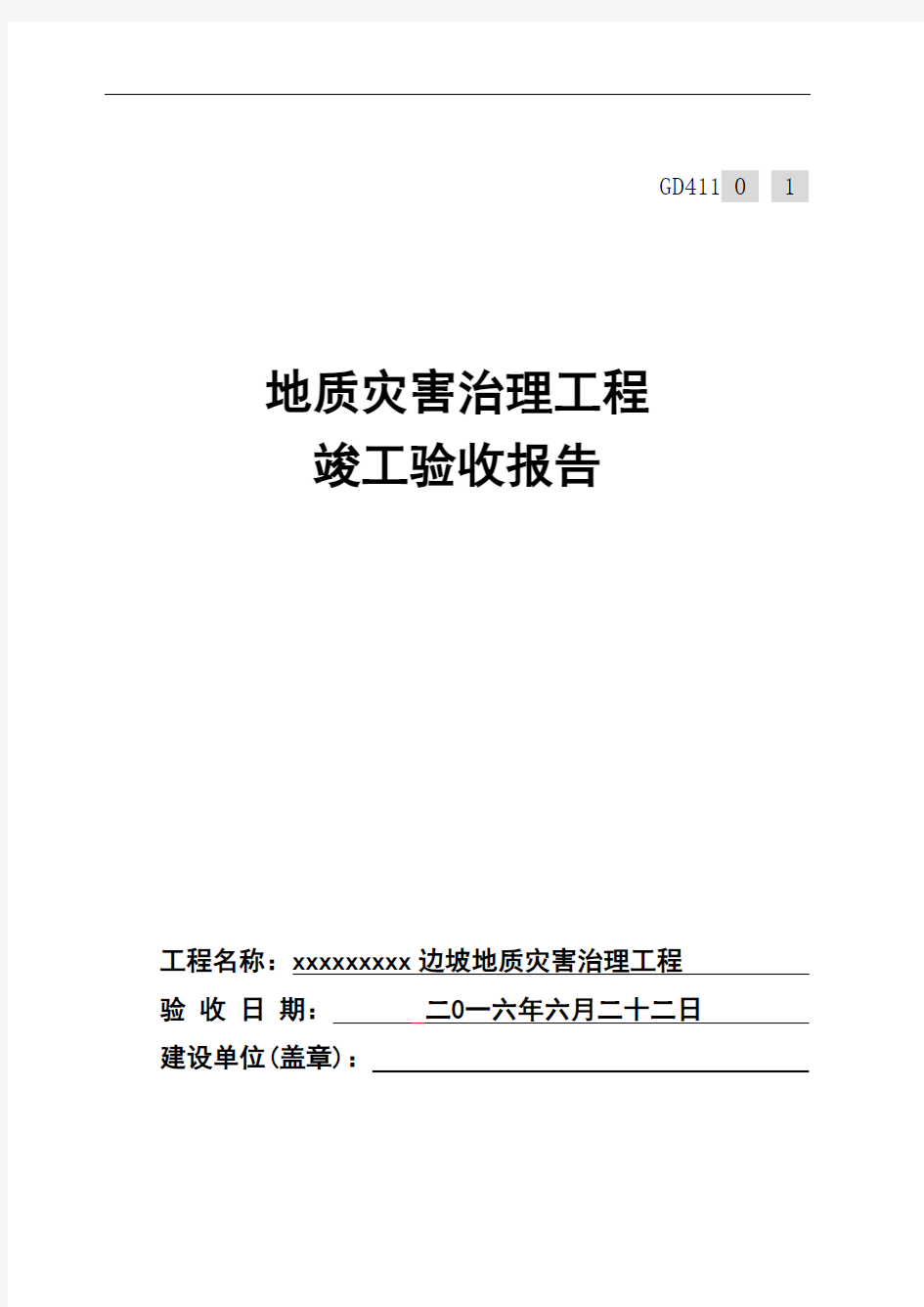 GD411 0 1

地质灾害治理工程
竣工验收报告

工程名称：xxxxxxxxx 边坡地质灾害治理工程
验 收 日 期： 二0一六年六月二十二日
建设单位(盖章)：